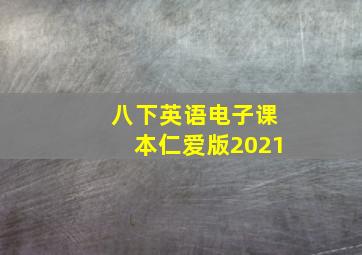 八下英语电子课本仁爱版2021